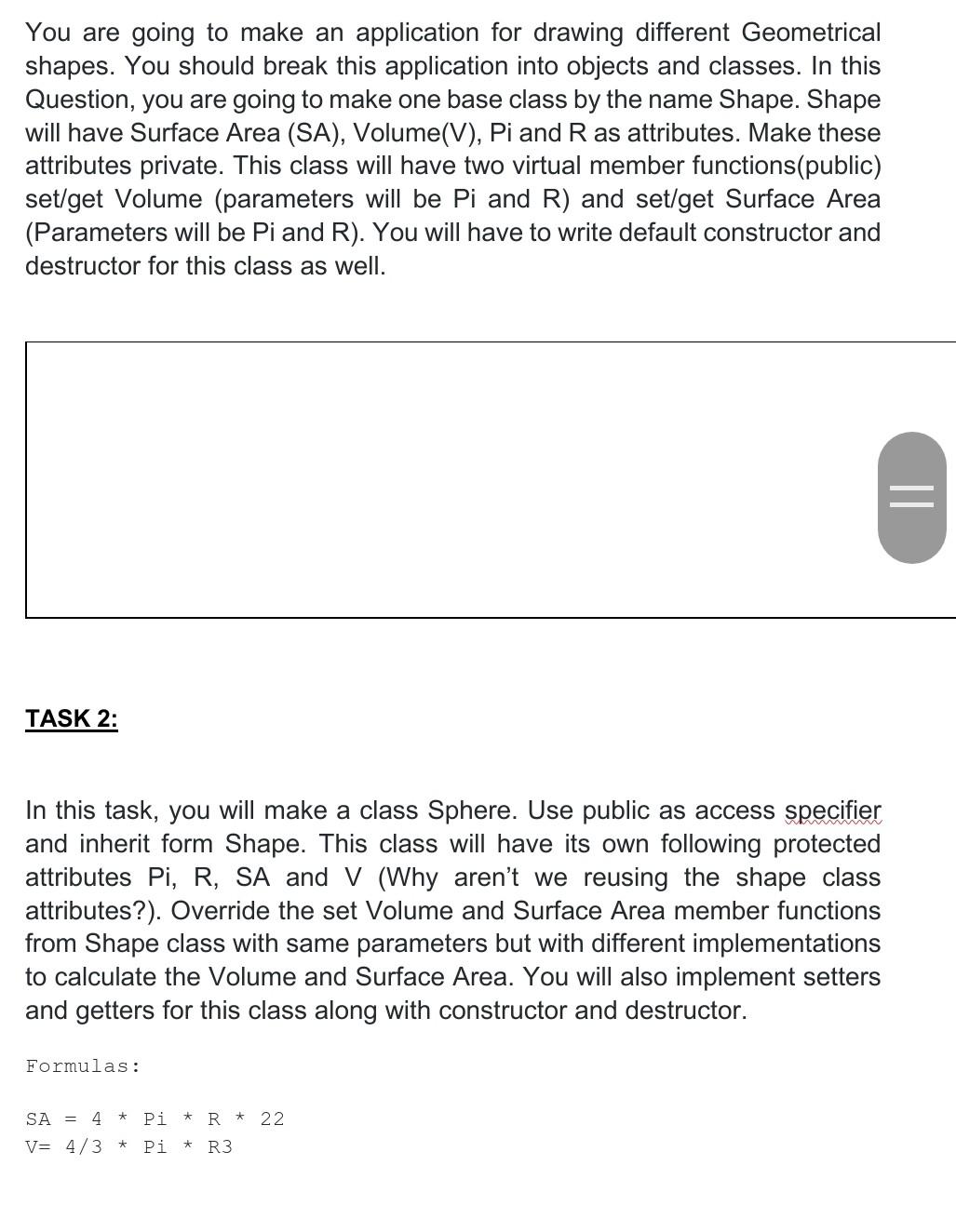 You are going to make an application for drawing different Geometrical shapes. You should break this application into objects and classes. In this Question, you are going to make one base class by the name Shape. Shape will have Surface Area (SA), Volume(V), Pi and R as attributes. Make these attributes private. This class will have two virtual member functions(public) set/get Volume (parameters will be Pi and R) and set/get Surface Area (Parameters will be Pi and R). You will have to write default constructor and destructor for this class as well.

TASK 2:

In this task, you will make a class Sphere. Use public as access specifier and inherit form Shape. This class will have its own following protected attributes Pi, R, SA and V (Why aren't we reusing the shape class attributes?). Override the set Volume and Surface Area member functions from Shape class with same parameters but with different implementations to calculate the Volume and Surface Area. You will also implement setters and getters for this class along with constructor and destructor.

Formulas:

SA = 4 * Pi * R * 22
V= 4/3 * Pi * R3